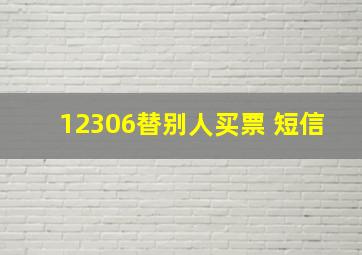 12306替别人买票 短信